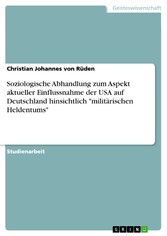 Geisteswissenschaft

Christian Johannes von Rüden

Soziologische Abhandlung zum Aspekt aktueller Einflussnahme der USA auf Deutschland hinsichtlich "militärischen Heldentums"

Studienarbeit

GRIN